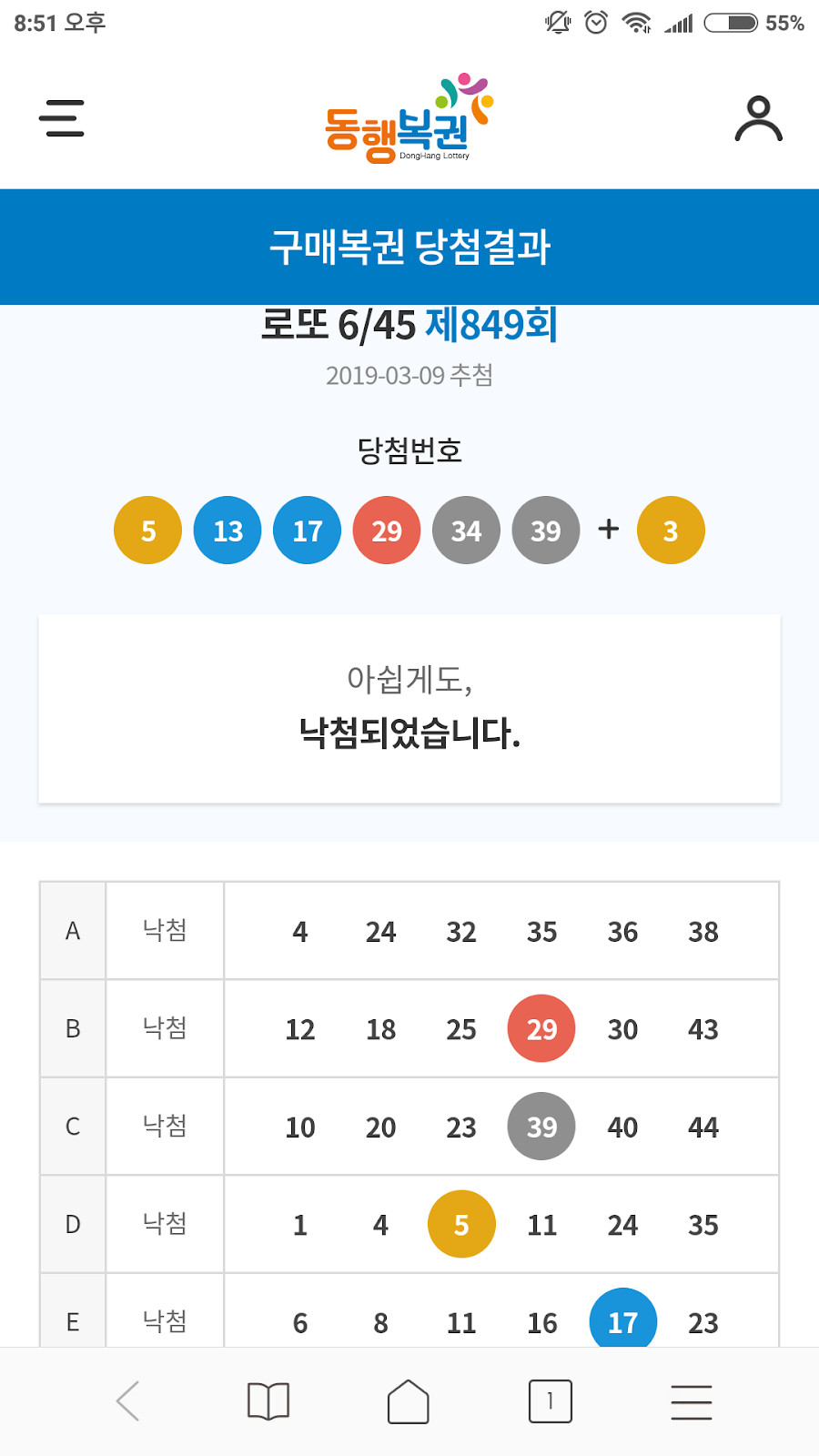 8:51 오후 55%

동행복권 DongHang Lottery

구매복권 당첨결과

로또 6/45 제849회

2019-03-09 추첨

당첨번호

5 13 17 29 34 39 + 3

아쉽게도,
낙첨되었습니다.

| A | 낙첨 | 4 | 24 | 32 | 35 | 36 | 38 |
|---|---|---|---|---|---|---|---|
| B | 낙첨 | 12 | 18 | 25 | 29 | 30 | 43 |
| C | 낙첨 | 10 | 20 | 23 | 39 | 40 | 44 |
| D | 낙첨 | 1 | 4 | 5 | 11 | 24 | 35 |
| E | 낙첨 | 6 | 8 | 11 | 16 | 17 | 23 |

1